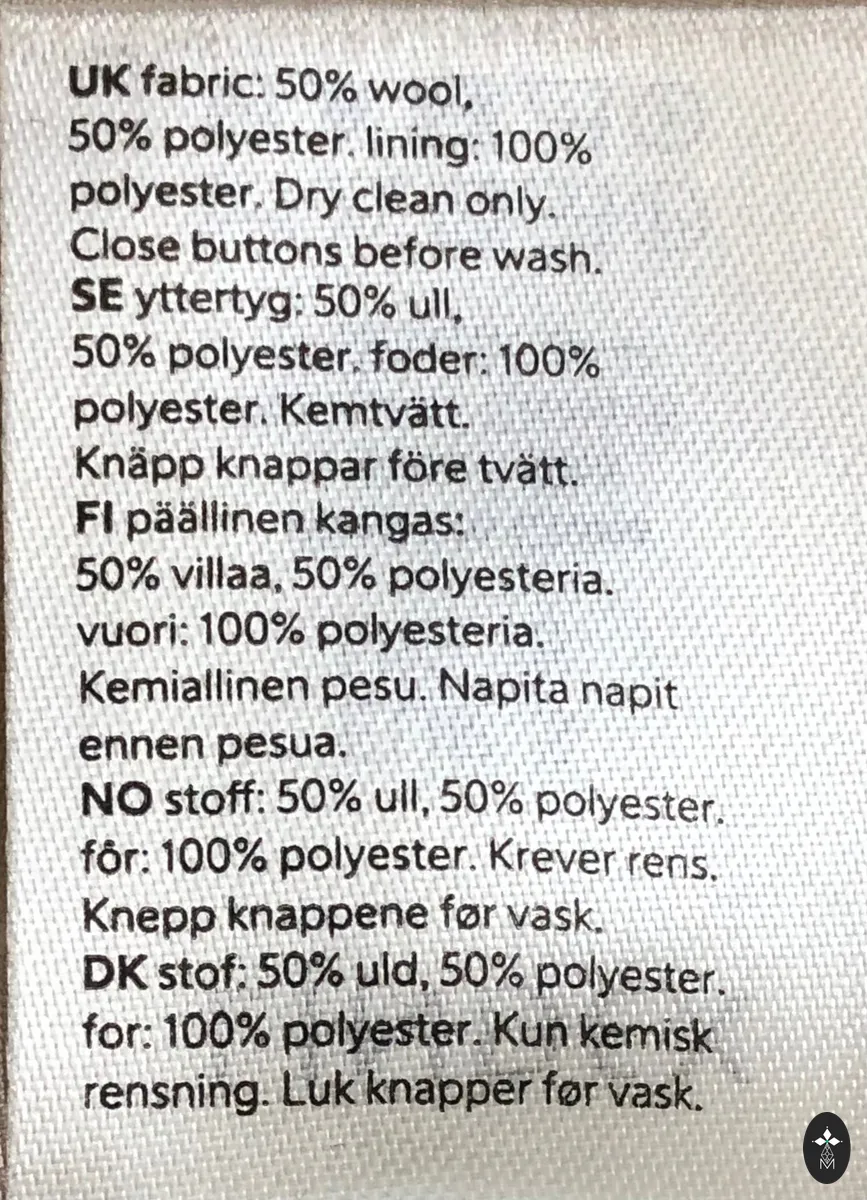 UK fabric: 50% wool, 50% polyester. lining: 100% polyester. Dry clean only. Close buttons before wash.

SE yttertyg: 50% ull, 50% polyester. foder: 100% polyester. Kemtvätt. Knäpp knappar före tvätt.

FI päällinen kangas: 50% villaa, 50% polyesteria. vuori: 100% polyesteria. Kemiallinen pesu. Napita napit ennen pesua.

NO stoff: 50% ull, 50% polyester. fôr: 100% polyester. Krever rens. Knepp knappene før vask.

DK stof: 50% uld, 50% polyester. for: 100% polyester. Kun kemisk rensning. Luk knapper før vask.